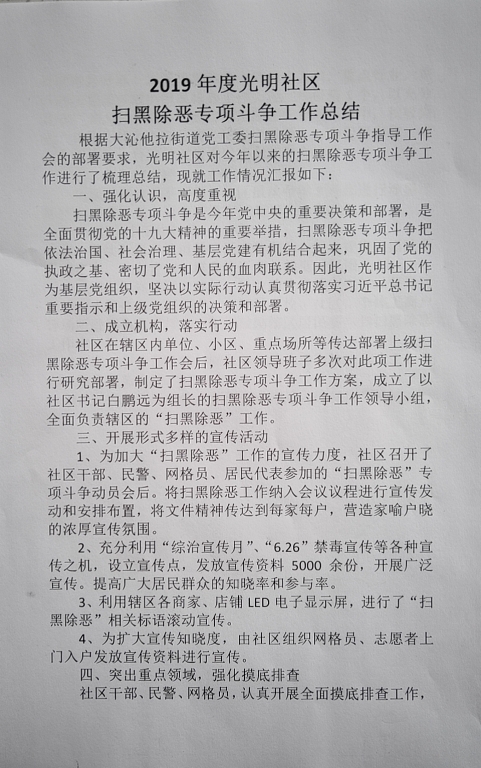 2019 年度光明社区
扫黑除恶专项斗争工作总结

根据大沁他拉街道党工委扫黑除恶专项斗争指导工作会的部署要求，光明社区对今年以来的扫黑除恶专项斗争工作进行了梳理总结，现就工作情况汇报如下：

一、强化认识，高度重视

扫黑除恶专项斗争是今年党中央的重要决策和部署，是全面贯彻党的十九大精神的重要举措，扫黑除恶专项斗争把依法治国、社会治理、基层党建有机结合起来，巩固了党的执政之基、密切了党和人民的血肉联系。因此，光明社区作为基层党组织，坚决以实际行动认真贯彻落实习近平总书记重要指示和上级党组织的决策和部署。

二、成立机构，落实行动

社区在辖区内单位、小区、重点场所等传达部署上级扫黑除恶专项斗争工作会后，社区领导班子多次对此项工作进行研究部署，制定了扫黑除恶专项斗争工作方案，成立了以社区书记白鹏远为组长的扫黑除恶专项斗争工作领导小组，全面负责辖区的“扫黑除恶”工作。

三、开展形式多样的宣传活动

1、为加大“扫黑除恶”工作的宣传力度，社区召开了社区干部、民警、网格员、居民代表参加的“扫黑除恶”专项斗争动员会后。将扫黑除恶工作纳入会议议程进行宣传发动和安排布置，将文件精神传达到每家每户，营造家喻户晓的浓厚宣传氛围。

2、充分利用“综治宣传月”、“6.26”禁毒宣传等各种宣传之机，设立宣传点，发放宣传资料 5000 余份，开展广泛宣传。提高广大居民群众的知晓率和参与率。

3、利用辖区各商家、店铺 LED 电子显示屏，进行了“扫黑除恶”相关标语滚动宣传。

4、为扩大宣传知晓度，由社区组织网格员、志愿者上门入户发放宣传资料进行宣传。

四、突出重点领域，强化摸底排查

社区干部、民警、网格员，认真开展全面摸底排查工作，